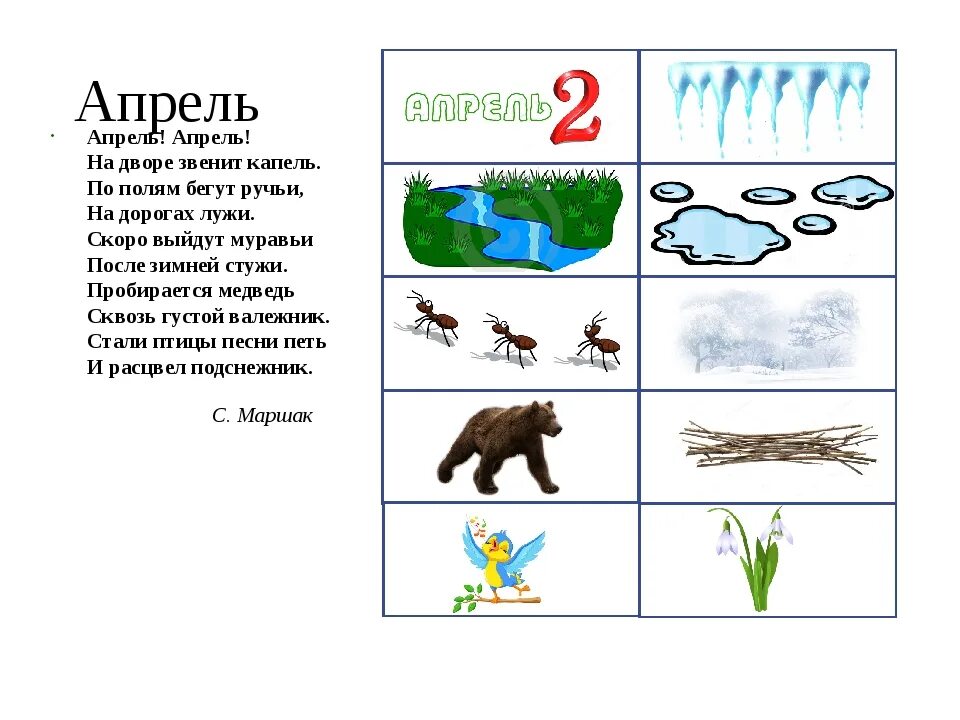 Апрель

Апрель! Апрель!
На дворе звенит капель.
По полям бегут ручьи,
На дорогах лужи.
Скоро выйдут муравьи
После зимней стужи.
Пробирается медведь
Сквозь густой валежник.
Стали птицы песни петь
И расцвел подснежник.

С. Маршак

АПРЕЛЬ 2